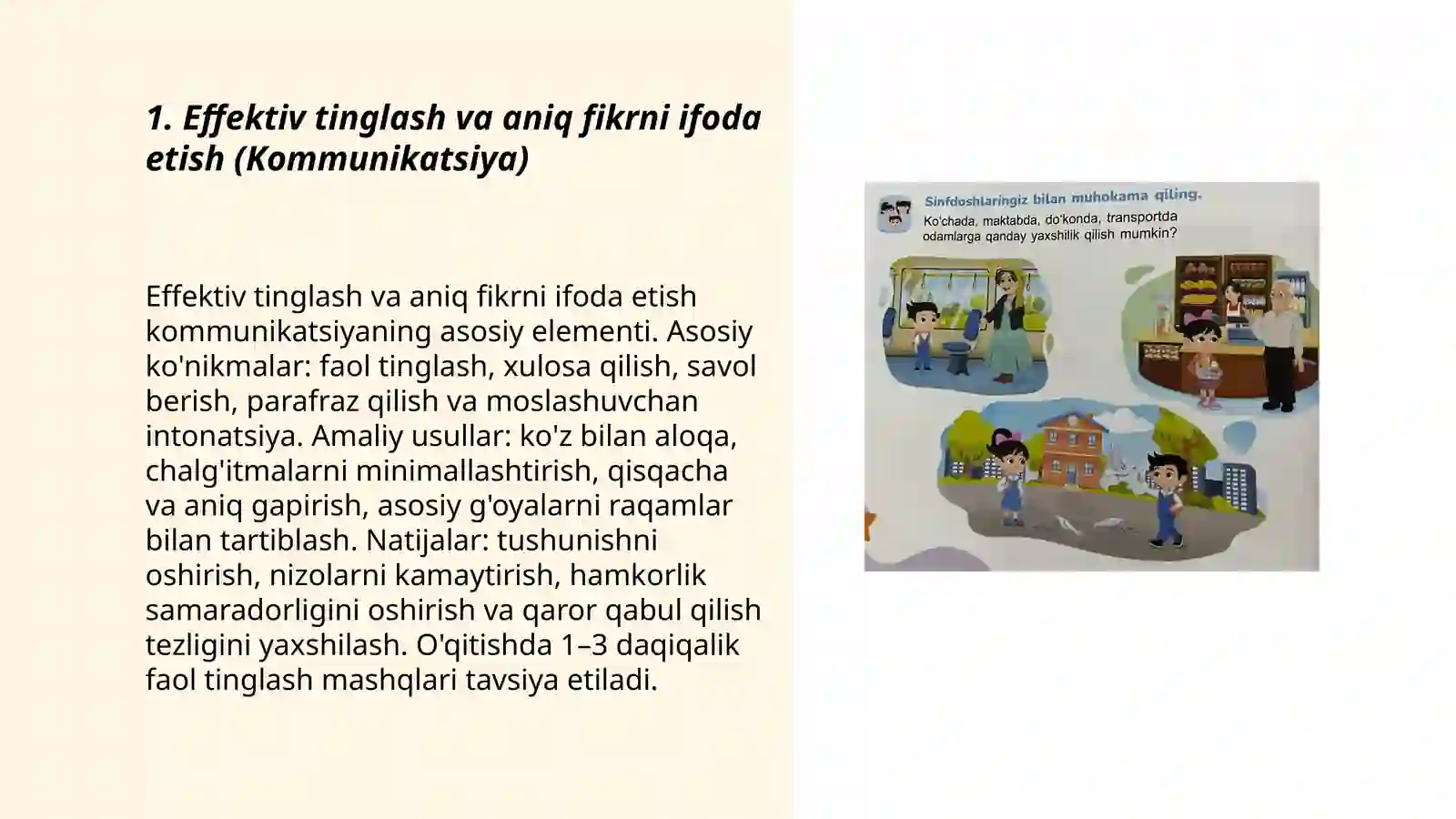 1. Effektiv tinglash va aniq fikrni ifoda etish (Kommunikatsiya)

Effektiv tinglash va aniq fikrni ifoda etish kommunikatsiyaning asosiy elementi. Asosiy ko'nikmalar: faol tinglash, xulosa qilish, savol berish, parafraz qilish va moslashuvchan intonatsiya. Amaliy usullar: ko'z bilan aloqa, chalg'itmalarni minimallashtirish, qisqacha va aniq gapirish, asosiy g'oyalarni raqamlar bilan tartiblash. Natijalar: tushunishni oshirish, nizolarni kamaytirish, hamkorlik samaradorligini oshirish va qaror qabul qilish tezligini yaxshilash. O'qitishda 1–3 daqiqalik faol tinglash mashqlari tavsiya etiladi.

Sinfdoshlaringiz bilan muhokama qiling.
Ko'chada, maktabda, do'konda, transportda odamlarga qanday yaxshilik qilish mumkin?